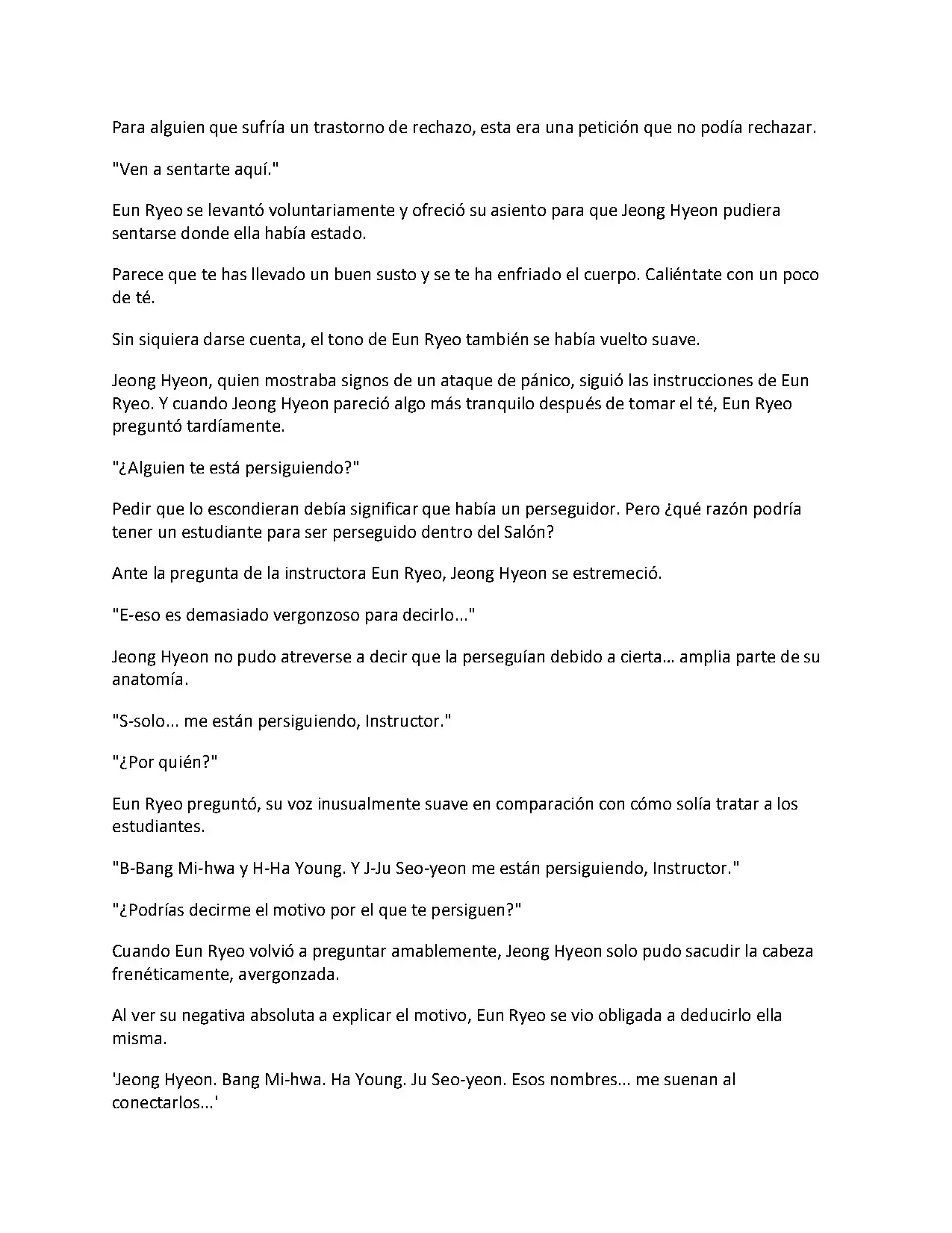 Para alguien que sufría un trastorno de rechazo, esta era una petición que no podía rechazar.

"Ven a sentarte aquí."

Eun Ryeo se levantó voluntariamente y ofreció su asiento para que Jeong Hyeon pudiera sentarse donde ella había estado.

Parece que te has llevado un buen susto y se te ha enfriado el cuerpo. Caliéntate con un poco de té.

Sin siquiera darse cuenta, el tono de Eun Ryeo también se había vuelto suave.

Jeong Hyeon, quien mostraba signos de un ataque de pánico, siguió las instrucciones de Eun Ryeo. Y cuando Jeong Hyeon pareció algo más tranquilo después de tomar el té, Eun Ryeo preguntó tardíamente.

"¿Alguien te está persiguiendo?"

Pedir que lo escondieran debía significar que había un perseguidor. Pero ¿qué razón podría tener un estudiante para ser perseguido dentro del Salón?

Ante la pregunta de la instructora Eun Ryeo, Jeong Hyeon se estremeció.

"E-eso es demasiado vergonzoso para decirlo..."

Jeong Hyeon no pudo atreverse a decir que la perseguían debido a cierta… amplia parte de su anatomía.

"S-solo... me están persiguiendo, Instructor."

"¿Por quién?"

Eun Ryeo preguntó, su voz inusualmente suave en comparación con cómo solía tratar a los estudiantes.

"B-Bang Mi-hwa y H-Ha Young. Y J-Ju Seo-yeon me están persiguiendo, Instructor."

"¿Podrías decirme el motivo por el que te persiguen?"

Cuando Eun Ryeo volvió a preguntar amablemente, Jeong Hyeon solo pudo sacudir la cabeza frenéticamente, avergonzada.

Al ver su negativa absoluta a explicar el motivo, Eun Ryeo se vio obligada a deducirlo ella misma.

'Jeong Hyeon. Bang Mi-hwa. Ha Young. Ju Seo-yeon. Esos nombres... me suenan al conectarlos...'